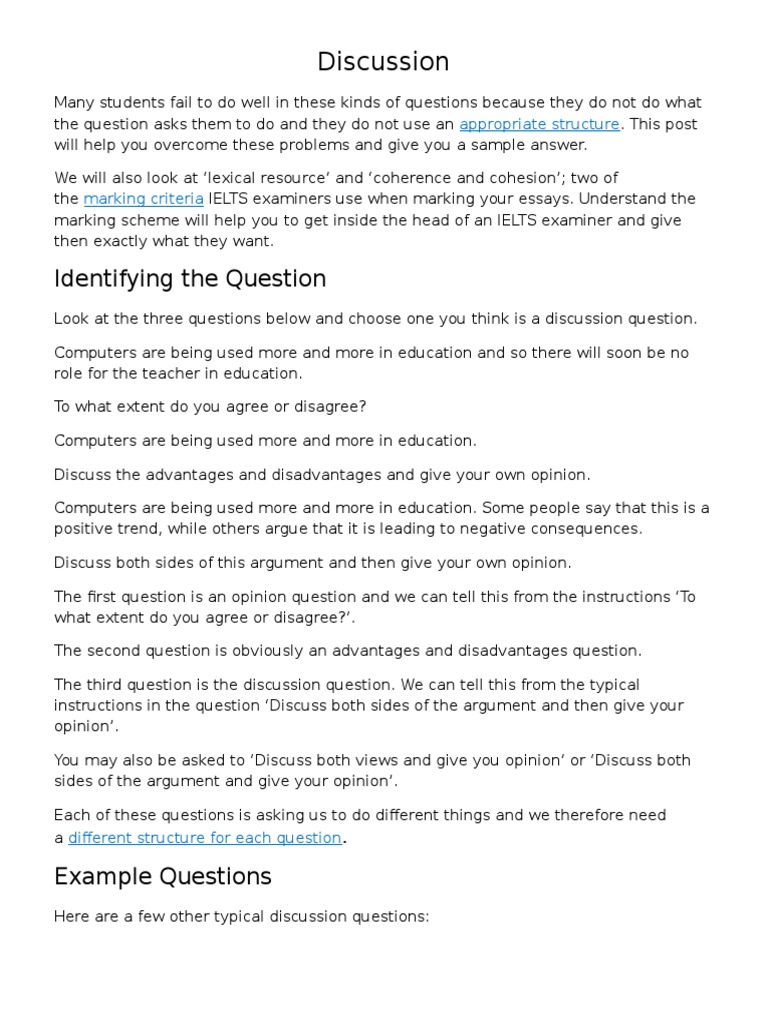 Discussion

Many students fail to do well in these kinds of questions because they do not do what the question asks them to do and they do not use an appropriate structure. This post will help you overcome these problems and give you a sample answer.

We will also look at ‘lexical resource’ and ‘coherence and cohesion’; two of the marking criteria IELTS examiners use when marking your essays. Understand the marking scheme will help you to get inside the head of an IELTS examiner and give then exactly what they want.

Identifying the Question

Look at the three questions below and choose one you think is a discussion question.

Computers are being used more and more in education and so there will soon be no role for the teacher in education.

To what extent do you agree or disagree?

Computers are being used more and more in education.

Discuss the advantages and disadvantages and give your own opinion.

Computers are being used more and more in education. Some people say that this is a positive trend, while others argue that it is leading to negative consequences.

Discuss both sides of this argument and then give your own opinion.

The first question is an opinion question and we can tell this from the instructions ‘To what extent do you agree or disagree?’.

The second question is obviously an advantages and disadvantages question.

The third question is the discussion question. We can tell this from the typical instructions in the question ‘Discuss both sides of the argument and then give your opinion’.

You may also be asked to ‘Discuss both views and give you opinion’ or ‘Discuss both sides of the argument and give your opinion’.

Each of these questions is asking us to do different things and we therefore need a different structure for each question.

Example Questions

Here are a few other typical discussion questions: